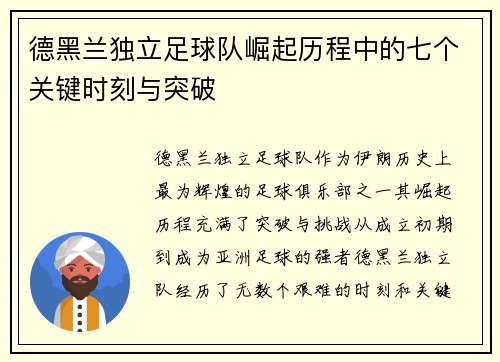 德黑兰独立足球队崛起历程中的七个关键时刻与突破

德黑兰独立足球队作为伊朗历史上最为辉煌的足球俱乐部之一其崛起历程充满了突破与挑战从成立初期到成为亚洲足球的强者德黑兰独立队经历了无数个艰难的时刻和关键